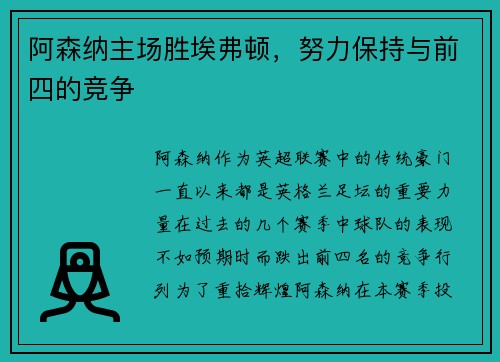 阿森纳主场胜埃弗顿，努力保持与前四的竞争

阿森纳作为英超联赛中的传统豪门一直以来都是英格兰足坛的重要力量在过去的几个赛季中球队的表现不如预期时而跌出前四名的竞争行列为了重拾辉煌阿森纳在本赛季投